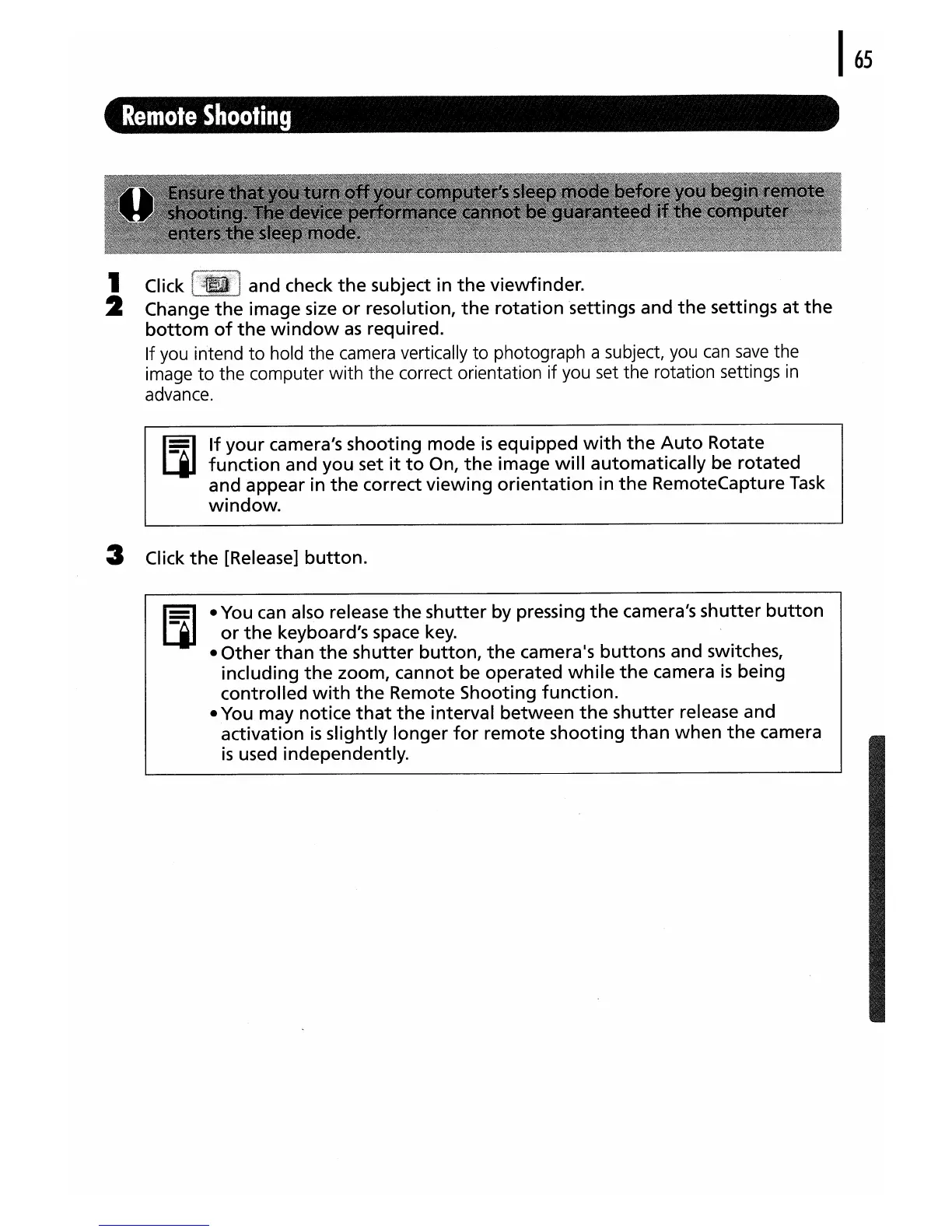 65

Remote Shooting

Ensure that you turn off your computer's sleep mode before you begin remote shooting. The device performance cannot be guaranteed if the computer enters the sleep mode.

1 Click and check the subject in the viewfinder.

2 Change the image size or resolution, the rotation settings and the settings at the bottom of the window as required.

If you intend to hold the camera vertically to photograph a subject, you can save the image to the computer with the correct orientation if you set the rotation settings in advance.

If your camera's shooting mode is equipped with the Auto Rotate function and you set it to On, the image will automatically be rotated and appear in the correct viewing orientation in the RemoteCapture Task window.

3 Click the [Release] button.

• You can also release the shutter by pressing the camera's shutter button or the keyboard's space key.
• Other than the shutter button, the camera's buttons and switches, including the zoom, cannot be operated while the camera is being controlled with the Remote Shooting function.
• You may notice that the interval between the shutter release and activation is slightly longer for remote shooting than when the camera is used independently.